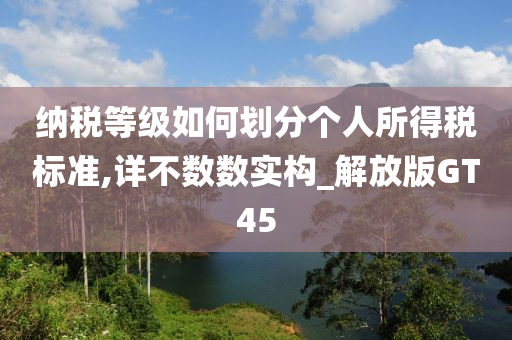 纳税等级如何划分个人所得税标准,详不数数实构_解放版GT45